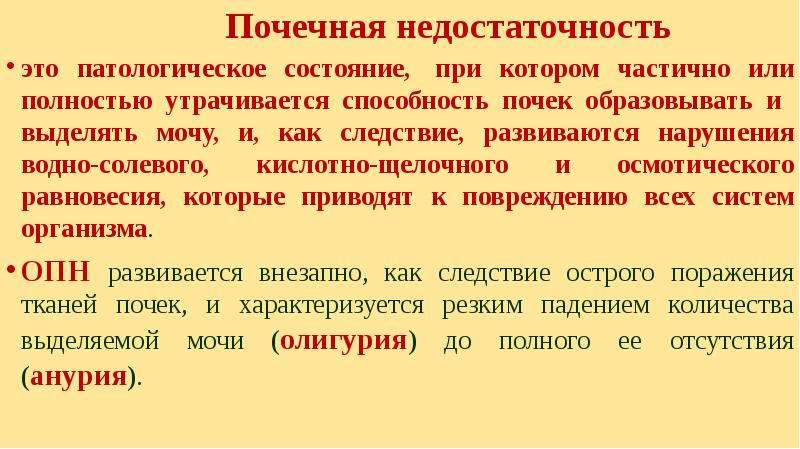 Почечная недостаточность

• это патологическое состояние, при котором частично или полностью утрачивается способность почек образовывать и выделять мочу, и, как следствие, развиваются нарушения водно-солевого, кислотно-щелочного и осмотического равновесия, которые приводят к повреждению всех систем организма.

• ОПН развивается внезапно, как следствие острого поражения тканей почек, и характеризуется резким падением количества выделяемой мочи (олигурия) до полного ее отсутствия (анурия).